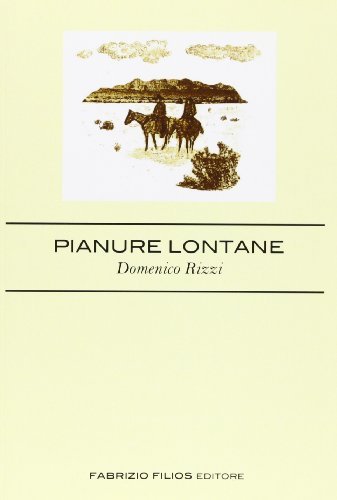 PIANURE LONTANE
Domenico Rizzi

FABRIZIO FILIOS EDITORE